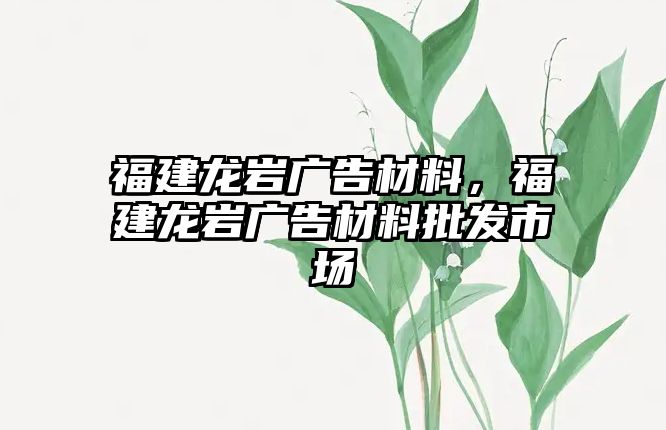 福建龙岩广告材料，福建龙岩广告材料批发市场